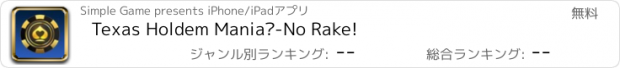 Simple Game presents iPhone/iPadアプリ

無料

Texas Holdem Mania?-No Rake!

ジャンル別ランキング: --

総合ランキング: --